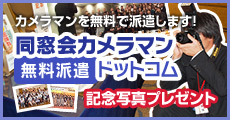 カメラマンを無料で派遣します!

同窓会カメラマン
無料派遣 ドットコム

記念写真プレゼント